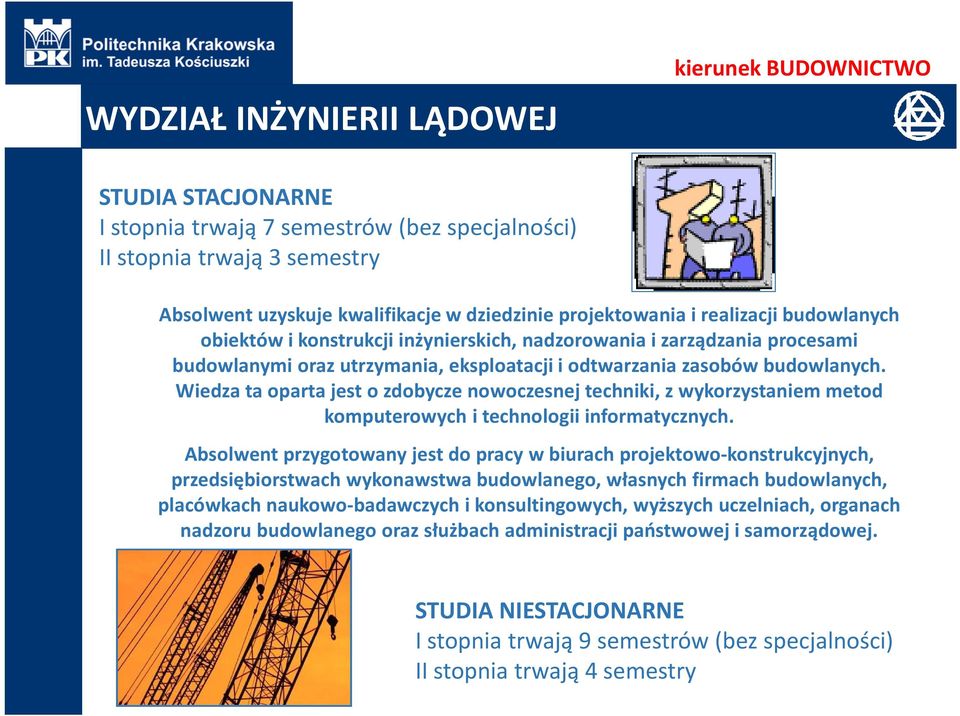 PK
Politechnika Krakowska
im. Tadeusza Kościuszki

kierunek BUDOWNICTWO

WYDZIAŁ INŻYNIERII LĄDOWEJ

STUDIA STACJONARNE
I stopnia trwają 7 semestrów (bez specjalności)
II stopnia trwają 3 semestry

Absolwent uzyskuje kwalifikacje w dziedzinie projektowania i realizacji budowlanych obiektów i konstrukcji inżynierskich, nadzorowania i zarządzania procesami budowlanymi oraz utrzymania, eksploatacji i odtwarzania zasobów budowlanych. Wiedza ta oparta jest o zdobycze nowoczesnej techniki, z wykorzystaniem metod komputerowych i technologii informatycznych.

Absolwent przygotowany jest do pracy w biurach projektowo-konstrukcyjnych, przedsiębiorstwach wykonawstwa budowlanego, własnych firmach budowlanych, placówkach naukowo-badawczych i konsultingowych, wyższych uczelniach, organach nadzoru budowlanego oraz służbach administracji państwowej i samorządowej.

STUDIA NIESTACJONARNE
I stopnia trwają 9 semestrów (bez specjalności)
II stopnia trwają 4 semestry